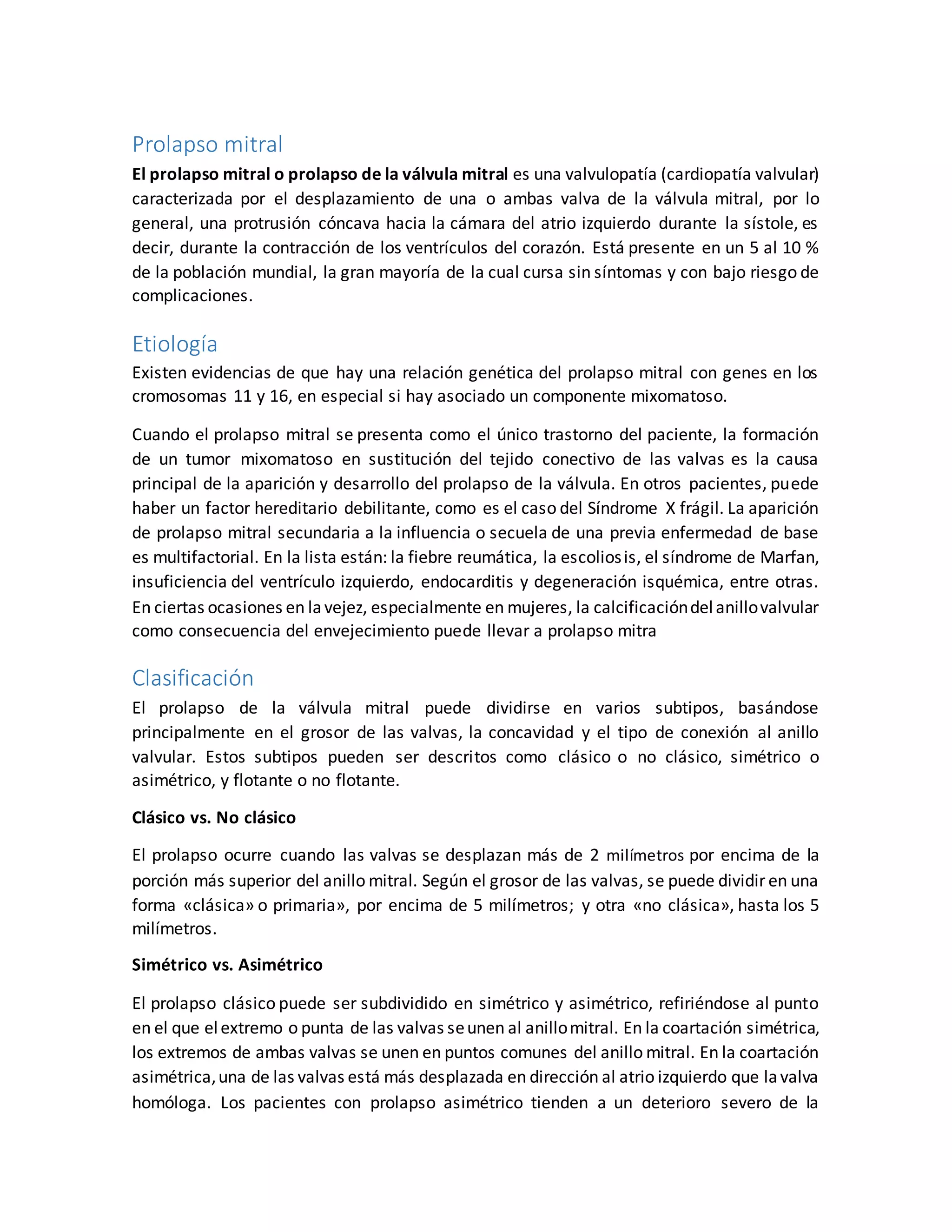 Prolapso mitral

El prolapso mitral o prolapso de la válvula mitral es una valvulopatía (cardiopatía valvular) caracterizada por el desplazamiento de una o ambas valva de la válvula mitral, por lo general, una protrusión cóncava hacia la cámara del atrio izquierdo durante la sístole, es decir, durante la contracción de los ventrículos del corazón. Está presente en un 5 al 10 % de la población mundial, la gran mayoría de la cual cursa sin síntomas y con bajo riesgo de complicaciones.

Etiología

Existen evidencias de que hay una relación genética del prolapso mitral con genes en los cromosomas 11 y 16, en especial si hay asociado un componente mixomatoso.

Cuando el prolapso mitral se presenta como el único trastorno del paciente, la formación de un tumor mixomatoso en sustitución del tejido conectivo de las valvas es la causa principal de la aparición y desarrollo del prolapso de la válvula. En otros pacientes, puede haber un factor hereditario debilitante, como es el caso del Síndrome X frágil. La aparición de prolapso mitral secundaria a la influencia o secuela de una previa enfermedad de base es multifactorial. En la lista están: la fiebre reumática, la escoliosis, el síndrome de Marfan, insuficiencia del ventrículo izquierdo, endocarditis y degeneración isquémica, entre otras. En ciertas ocasiones en la vejez, especialmente en mujeres, la calcificación del anillo valvular como consecuencia del envejecimiento puede llevar a prolapso mitra

Clasificación

El prolapso de la válvula mitral puede dividirse en varios subtipos, basándose principalmente en el grosor de las valvas, la concavidad y el tipo de conexión al anillo valvular. Estos subtipos pueden ser descritos como clásico o no clásico, simétrico o asimétrico, y flotante o no flotante.

Clásico vs. No clásico

El prolapso ocurre cuando las valvas se desplazan más de 2 milímetros por encima de la porción más superior del anillo mitral. Según el grosor de las valvas, se puede dividir en una forma «clásica» o primaria», por encima de 5 milímetros; y otra «no clásica», hasta los 5 milímetros.

Simétrico vs. Asimétrico

El prolapso clásico puede ser subdividido en simétrico y asimétrico, refiriéndose al punto en el que el extremo o punta de las valvas se unen al anillo mitral. En la coartación simétrica, los extremos de ambas valvas se unen en puntos comunes del anillo mitral. En la coartación asimétrica, una de las valvas está más desplazada en dirección al atrio izquierdo que la valva homóloga. Los pacientes con prolapso asimétrico tienden a un deterioro severo de la